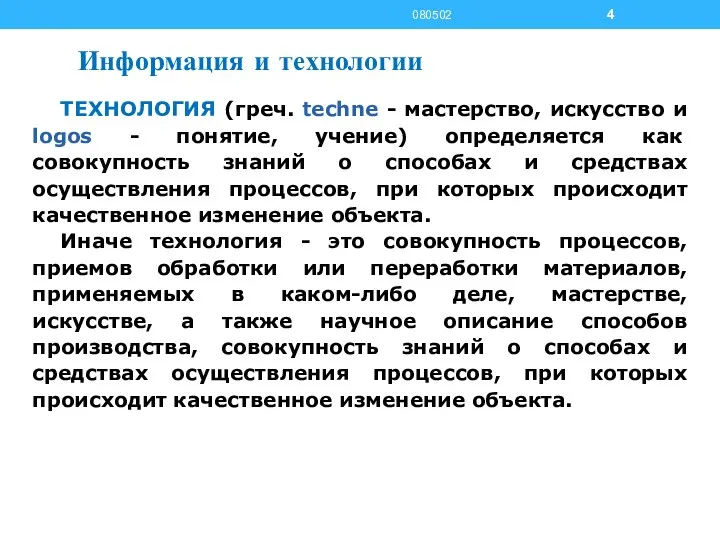 080502

4

Информация и технологии

ТЕХНОЛОГИЯ (греч. techne - мастерство, искусство и logos - понятие, учение) определяется как совокупность знаний о способах и средствах осуществления процессов, при которых происходит качественное изменение объекта.

Иначе технология - это совокупность процессов, приемов обработки или переработки материалов, применяемых в каком-либо деле, мастерстве, искусстве, а также научное описание способов производства, совокупность знаний о способах и средствах осуществления процессов, при которых происходит качественное изменение объекта.